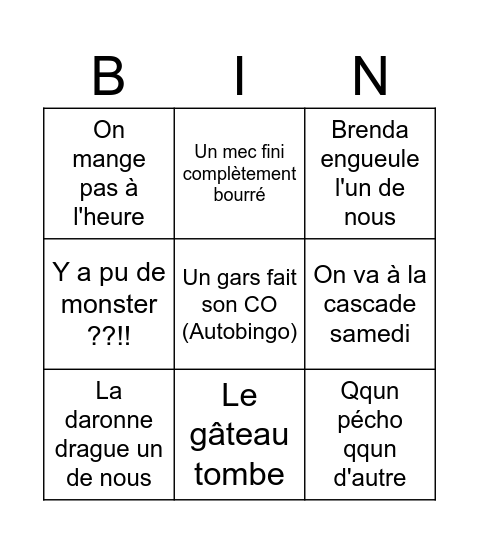 | B | I | N |
|---|---|---|
| On mange pas à l'heure | Un mec fini complètement bourré | Brenda engueule l'un de nous |
| Y a pu de monster ??!! | Un gars fait son CO (Autobingo) | On va à la cascade samedi |
| La daronne drague un de nous | Le gâteau tombe | Qqun pécho qqun d'autre |